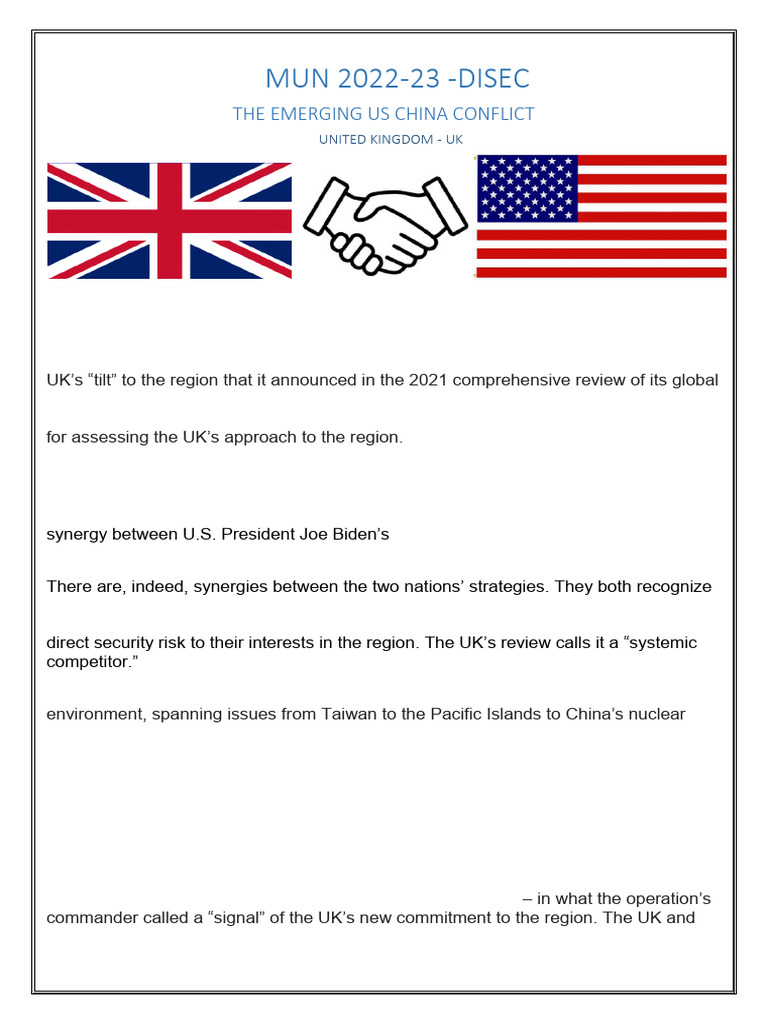 MUN 2022-23 -DISEC

THE EMERGING US CHINA CONFLICT

UNITED KINGDOM - UK

UK's "tilt" to the region that it announced in the 2021 comprehensive review of its global

for assessing the UK's approach to the region.

synergy between U.S. President Joe Biden's

There are, indeed, synergies between the two nations' strategies. They both recognize

direct security risk to their interests in the region. The UK's review calls it a "systemic competitor."

environment, spanning issues from Taiwan to the Pacific Islands to China's nuclear

– in what the operation's commander called a "signal" of the UK's new commitment to the region. The UK and